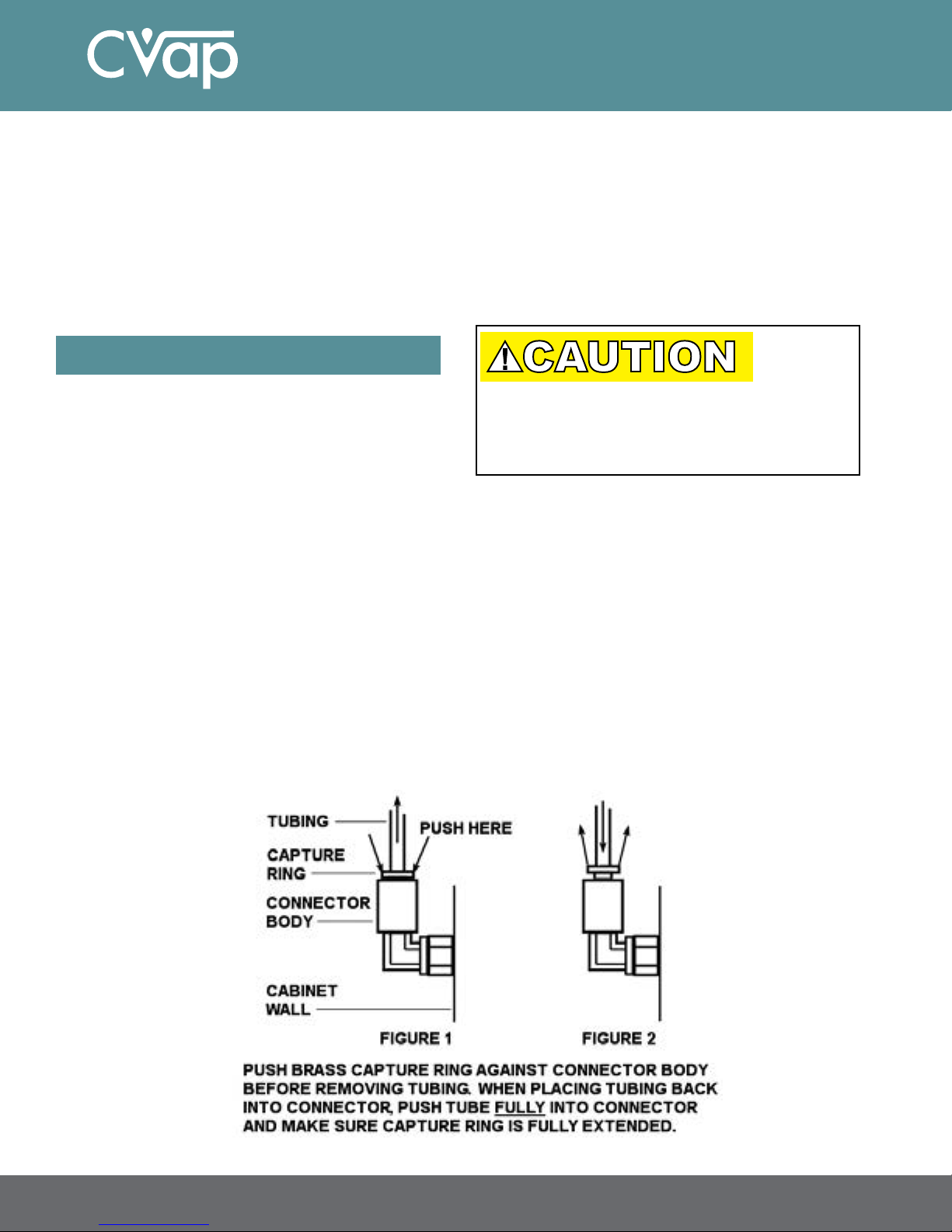 CVap

⚠CAUTION

TUBING

PUSH HERE

CAPTURE RING

CONNECTOR BODY

CABINET WALL

FIGURE 1

FIGURE 2

PUSH BRASS CAPTURE RING AGAINST CONNECTOR BODY BEFORE REMOVING TUBING. WHEN PLACING TUBING BACK INTO CONNECTOR, PUSH TUBE FULLY INTO CONNECTOR AND MAKE SURE CAPTURE RING IS FULLY EXTENDED.